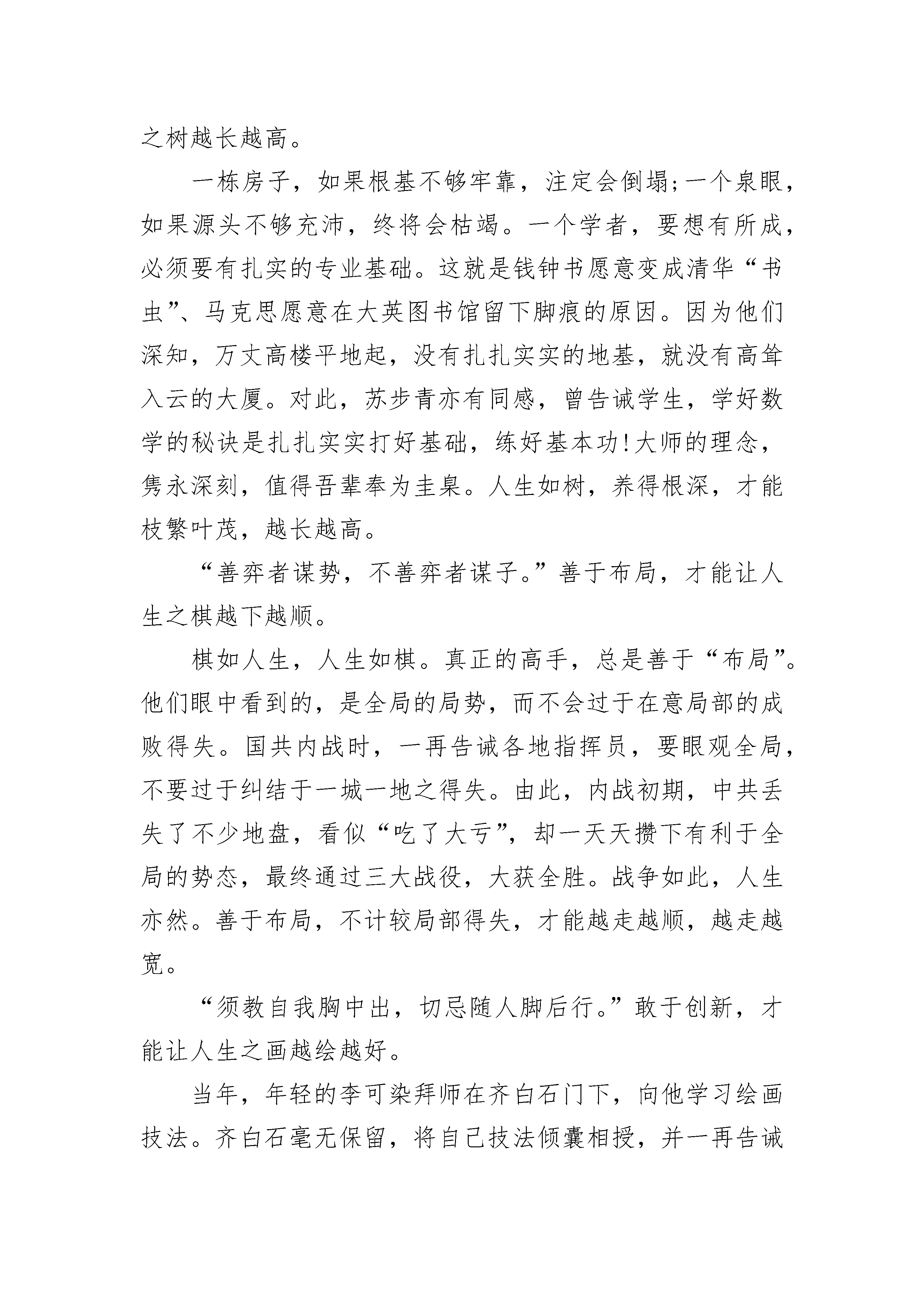 之树越长越高。

一栋房子，如果根基不够牢靠，注定会倒塌;一个泉眼，如果源头不够充沛，终将会枯竭。一个学者，要想有所成，必须要有扎实的专业基础。这就是钱钟书愿意变成清华“书虫”、马克思愿意在大英图书馆留下脚痕的原因。因为他们深知，万丈高楼平地起，没有扎扎实实的地基，就没有高耸入云的大厦。对此，苏步青亦有同感，曾告诫学生，学好数学的秘诀是扎扎实实打好基础，练好基本功!大师的理念，隽永深刻，值得吾辈奉为圭臬。人生如树，养得根深，才能枝繁叶茂，越长越高。

“善弈者谋势，不善弈者谋子。”善于布局，才能让人生之棋越下越顺。

棋如人生，人生如棋。真正的高手，总是善于“布局”。他们眼中看到的，是全局的局势，而不会过于在意局部的成败得失。国共内战时，一再告诫各地指挥员，要眼观全局，不要过于纠结于一城一地之得失。由此，内战初期，中共丢失了不少地盘，看似“吃了大亏”，却一天天攒下有利于全局的势态，最终通过三大战役，大获全胜。战争如此，人生亦然。善于布局，不计较局部得失，才能越走越顺，越走越宽。

“须教自我胸中出，切忌随人脚后行。”敢于创新，才能让人生之画越绘越好。

当年，年轻的李可染拜师在齐白石门下，向他学习绘画技法。齐白石毫无保留，将自己技法倾囊相授，并一再告诫